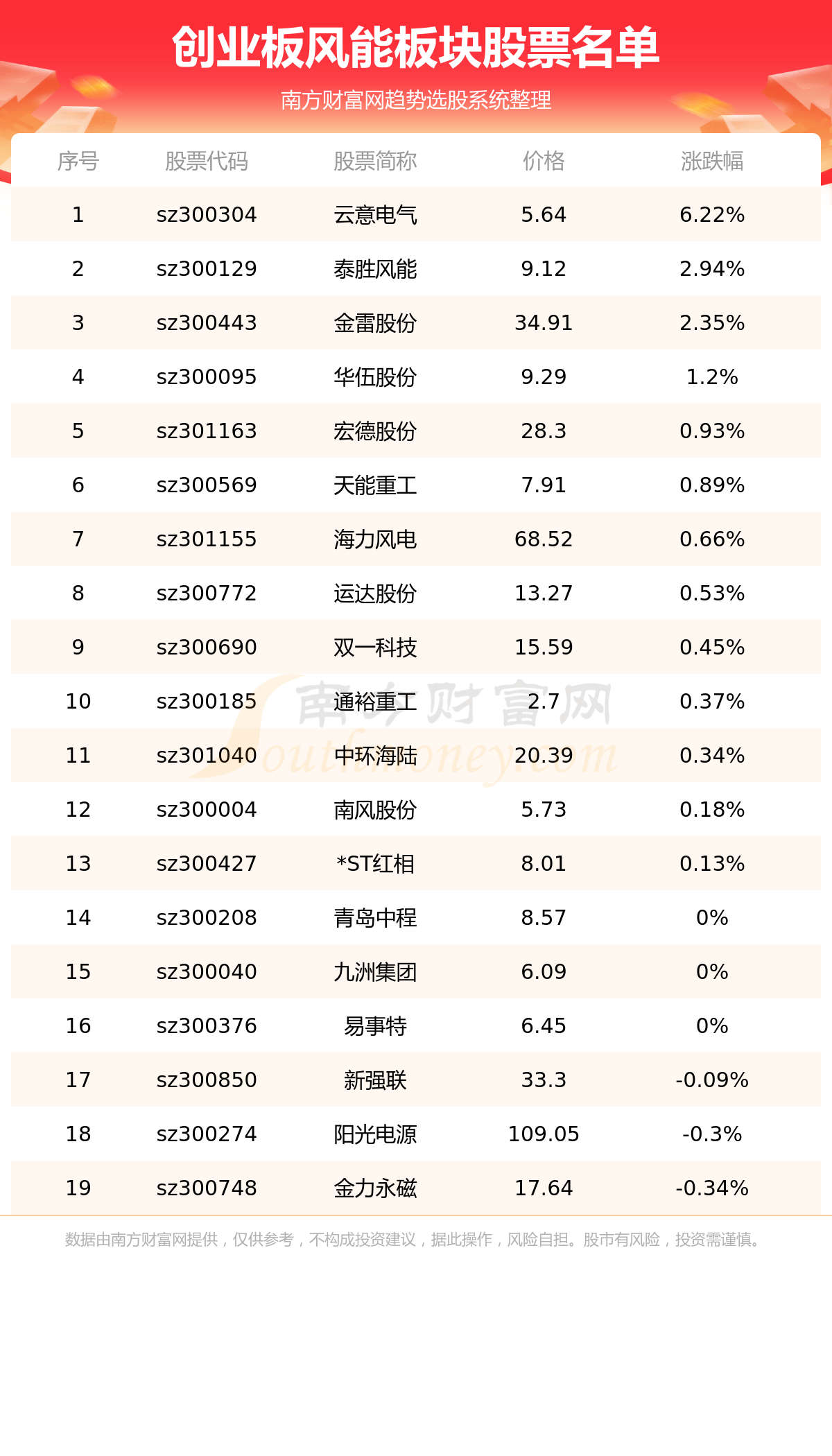 创业板风能板块股票名单

南方财富网趋势选股系统整理

| 序号 | 股票代码 | 股票简称 | 价格 | 涨跌幅 |
|---|---|---|---|---|
| 1 | sz300304 | 云意电气 | 5.64 | 6.22% |
| 2 | sz300129 | 泰胜风能 | 9.12 | 2.94% |
| 3 | sz300443 | 金雷股份 | 34.91 | 2.35% |
| 4 | sz300095 | 华伍股份 | 9.29 | 1.2% |
| 5 | sz301163 | 宏德股份 | 28.3 | 0.93% |
| 6 | sz300569 | 天能重工 | 7.91 | 0.89% |
| 7 | sz301155 | 海力风电 | 68.52 | 0.66% |
| 8 | sz300772 | 运达股份 | 13.27 | 0.53% |
| 9 | sz300690 | 双一科技 | 15.59 | 0.45% |
| 10 | sz300185 | 通裕重工 | 2.7 | 0.37% |
| 11 | sz301040 | 中环海陆 | 20.39 | 0.34% |
| 12 | sz300004 | 南风股份 | 5.73 | 0.18% |
| 13 | sz300427 | *ST红相 | 8.01 | 0.13% |
| 14 | sz300208 | 青岛中程 | 8.57 | 0% |
| 15 | sz300040 | 九洲集团 | 6.09 | 0% |
| 16 | sz300376 | 易事特 | 6.45 | 0% |
| 17 | sz300850 | 新强联 | 33.3 | -0.09% |
| 18 | sz300274 | 阳光电源 | 109.05 | -0.3% |
| 19 | sz300748 | 金力永磁 | 17.64 | -0.34% |

南方财富网 Southmoney.com

数据由南方财富网提供，仅供参考，不构成投资建议，据此操作，风险自担。股市有风险，投资需谨慎。